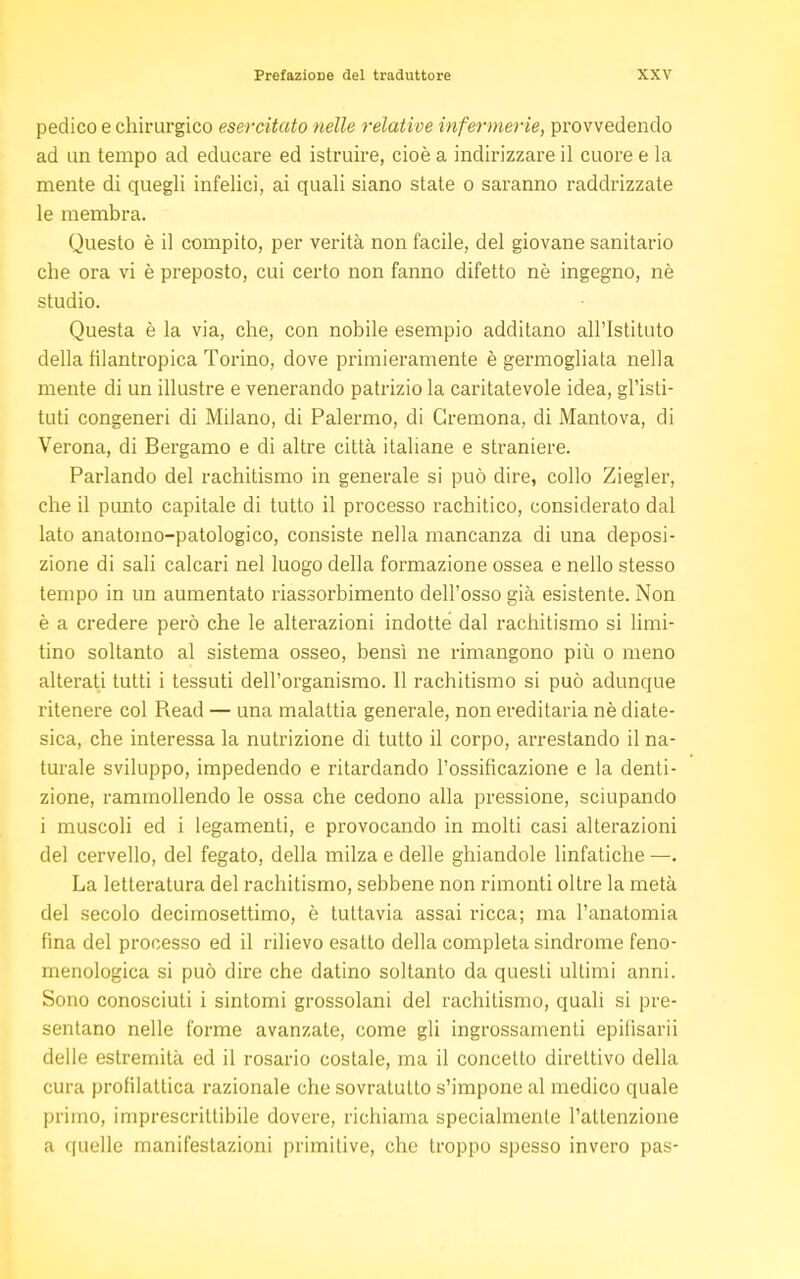 Prefazione del traduttore XXV

pedico e chirurgico esercitato nelle relative infermerie, provvedendo ad un tempo ad educare ed istruire, cioè a indirizzare il cuore e la mente di quegli infelici, ai quali siano state o saranno raddrizzate le membra.

Questo è il compito, per verità non facile, del giovane sanitario che ora vi è preposto, cui certo non fanno difetto nè ingegno, nè studio.

Questa è la via, che, con nobile esempio additano all'Istituto della filantropica Torino, dove primieramente è germogliata nella mente di un illustre e venerando patrizio la caritatevole idea, gl'istituti congeneri di Milano, di Palermo, di Cremona, di Mantova, di Verona, di Bergamo e di altre città italiane e straniere.

Parlando del rachitismo in generale si può dire, collo Ziegler, che il punto capitale di tutto il processo rachitico, considerato dal lato anatomo-patologico, consiste nella mancanza di una deposizione di sali calcari nel luogo della formazione ossea e nello stesso tempo in un aumentato riassorbimento dell'osso già esistente. Non è a credere però che le alterazioni indotte dal rachitismo si limitino soltanto al sistema osseo, bensì ne rimangono più o meno alterati tutti i tessuti dell'organismo. Il rachitismo si può adunque ritenere col Read — una malattia generale, non ereditaria nè diatesica, che interessa la nutrizione di tutto il corpo, arrestando il naturale sviluppo, impedendo e ritardando l'ossificazione e la dentizione, rammollendo le ossa che cedono alla pressione, sciupando i muscoli ed i legamenti, e provocando in molti casi alterazioni del cervello, del fegato, della milza e delle ghiandole linfatiche —.

La letteratura del rachitismo, sebbene non rimonti oltre la metà del secolo decimosettimo, è tuttavia assai ricca; ma l'anatomia fina del processo ed il rilievo esatto della completa sindrome fenomenologica si può dire che datino soltanto da questi ultimi anni. Sono conosciuti i sintomi grossolani del rachitismo, quali si presentano nelle forme avanzate, come gli ingrossamenti epifisarii delle estremità ed il rosario costale, ma il concetto direttivo della cura profilattica razionale che sovratutto s'impone al medico quale primo, imprescrittibile dovere, richiama specialmente l'attenzione a quelle manifestazioni primitive, che troppo spesso invero pas-